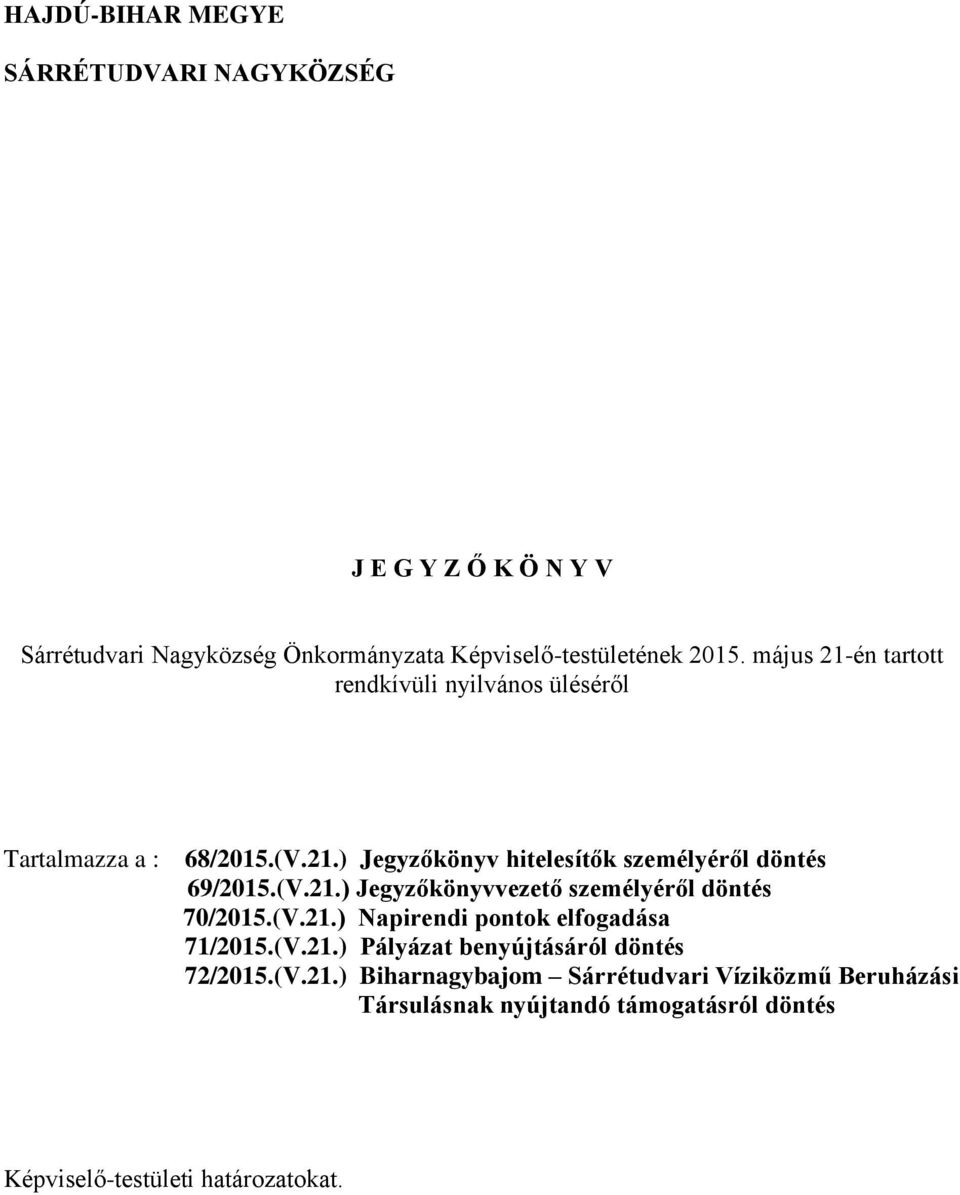 HAJDÚ-BIHAR MEGYE

SÁRRÉTUDVARI NAGYKÖZSÉG

J E G Y Z Ő K Ö N Y V

Sárrétudvari Nagyközség Önkormányzata Képviselő-testületének 2015. május 21-én tartott rendkívüli nyilvános üléséről

Tartalmazza a : 68/2015.(V.21.) Jegyzőkönyv hitelesítők személyéről döntés
69/2015.(V.21.) Jegyzőkönyvvezető személyéről döntés
70/2015.(V.21.) Napirendi pontok elfogadása
71/2015.(V.21.) Pályázat benyújtásáról döntés
72/2015.(V.21.) Biharnagybajom – Sárrétudvari Víziközmű Beruházási Társulásnak nyújtandó támogatásról döntés

Képviselő-testületi határozatokat.